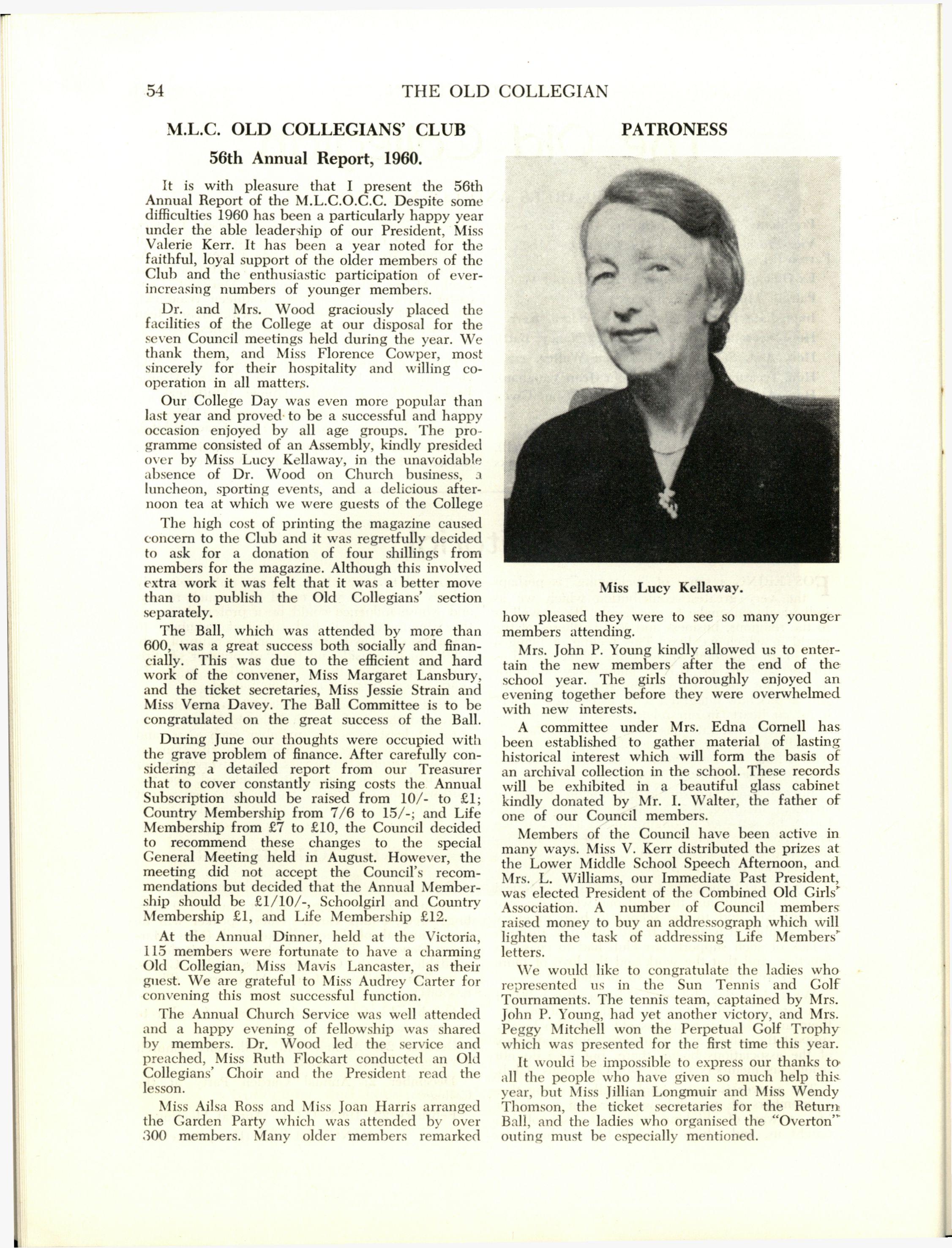 54 THE OLD COLLEGIAN

M.L.C. OLD COLLEGIANS' CLUB

56th Annual Report, 1960.

It is with pleasure that I present the 56th Annual Report of the M.L.C.O.C.C. Despite some difficulties 1960 has been a particularly happy year under the able leadership of our President, Miss Valerie Kerr. It has been a year noted for the faithful, loyal support of the older members of the Club and the enthusiastic participation of ever-increasing numbers of younger members.

Dr. and Mrs. Wood graciously placed the facilities of the College at our disposal for the seven Council meetings held during the year. We thank them, and Miss Florence Cowper, most sincerely for their hospitality and willing co-operation in all matters.

Our College Day was even more popular than last year and proved to be a successful and happy occasion enjoyed by all age groups. The programme consisted of an Assembly, kindly presided over by Miss Lucy Kellaway, in the unavoidable absence of Dr. Wood on Church business, a luncheon, sporting events, and a delicious afternoon tea at which we were guests of the College

The high cost of printing the magazine caused concern to the Club and it was regretfully decided to ask for a donation of four shillings from members for the magazine. Although this involved extra work it was felt that it was a better move than to publish the Old Collegians' section separately.

The Ball, which was attended by more than 600, was a great success both socially and financially. This was due to the efficient and hard work of the convener, Miss Margaret Lansbury, and the ticket secretaries, Miss Jessie Strain and Miss Verna Davey. The Ball Committee is to be congratulated on the great success of the Ball.

During June our thoughts were occupied with the grave problem of finance. After carefully considering a detailed report from our Treasurer that to cover constantly rising costs the Annual Subscription should be raised from 10/- to £1; Country Membership from 7/6 to 15/-; and Life Membership from £7 to £10, the Council decided to recommend these changes to the special General Meeting held in August. However, the meeting did not accept the Council's recommendations but decided that the Annual Membership should be £1/10/-, Schoolgirl and Country Membership £1, and Life Membership £12.

At the Annual Dinner, held at the Victoria, 115 members were fortunate to have a charming Old Collegian, Miss Mavis Lancaster, as their guest. We are grateful to Miss Audrey Carter for convening this most successful function.

The Annual Church Service was well attended and a happy evening of fellowship was shared by members. Dr. Wood led the service and preached, Miss Ruth Flockart conducted an Old Collegians' Choir and the President read the lesson.

Miss Ailsa Ross and Miss Joan Harris arranged the Garden Party which was attended by over 300 members. Many older members remarked

PATRONESS

Miss Lucy Kellaway.

how pleased they were to see so many younger members attending.

Mrs. John P. Young kindly allowed us to entertain the new members after the end of the school year. The girls thoroughly enjoyed an evening together before they were overwhelmed with new interests.

A committee under Mrs. Edna Cornell has been established to gather material of lasting historical interest which will form the basis of an archival collection in the school. These records will be exhibited in a beautiful glass cabinet kindly donated by Mr. I. Walter, the father of one of our Council members.

Members of the Council have been active in many ways. Miss V. Kerr distributed the prizes at the Lower Middle School Speech Afternoon, and Mrs. L. Williams, our Immediate Past President, was elected President of the Combined Old Girls' Association. A number of Council members raised money to buy an addressograph which will lighten the task of addressing Life Members' letters.

We would like to congratulate the ladies who represented us in the Sun Tennis and Golf Tournaments. The tennis team, captained by Mrs. John P. Young, had yet another victory, and Mrs. Peggy Mitchell won the Perpetual Golf Trophy which was presented for the first time this year.

It would be impossible to express our thanks to all the people who have given so much help this year, but Miss Jillian Longmuir and Miss Wendy Thomson, the ticket secretaries for the Return Ball, and the ladies who organised the "Overton" outing must be especially mentioned.